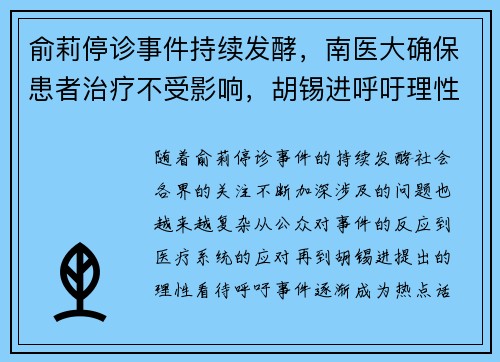 俞莉停诊事件持续发酵，南医大确保患者治疗不受影响，胡锡进呼吁理性

随着俞莉停诊事件的持续发酵社会各界的关注不断加深涉及的问题也越来越复杂从公众对事件的反应到医疗系统的应对再到胡锡进提出的理性看待呼吁事件逐渐成为热点话